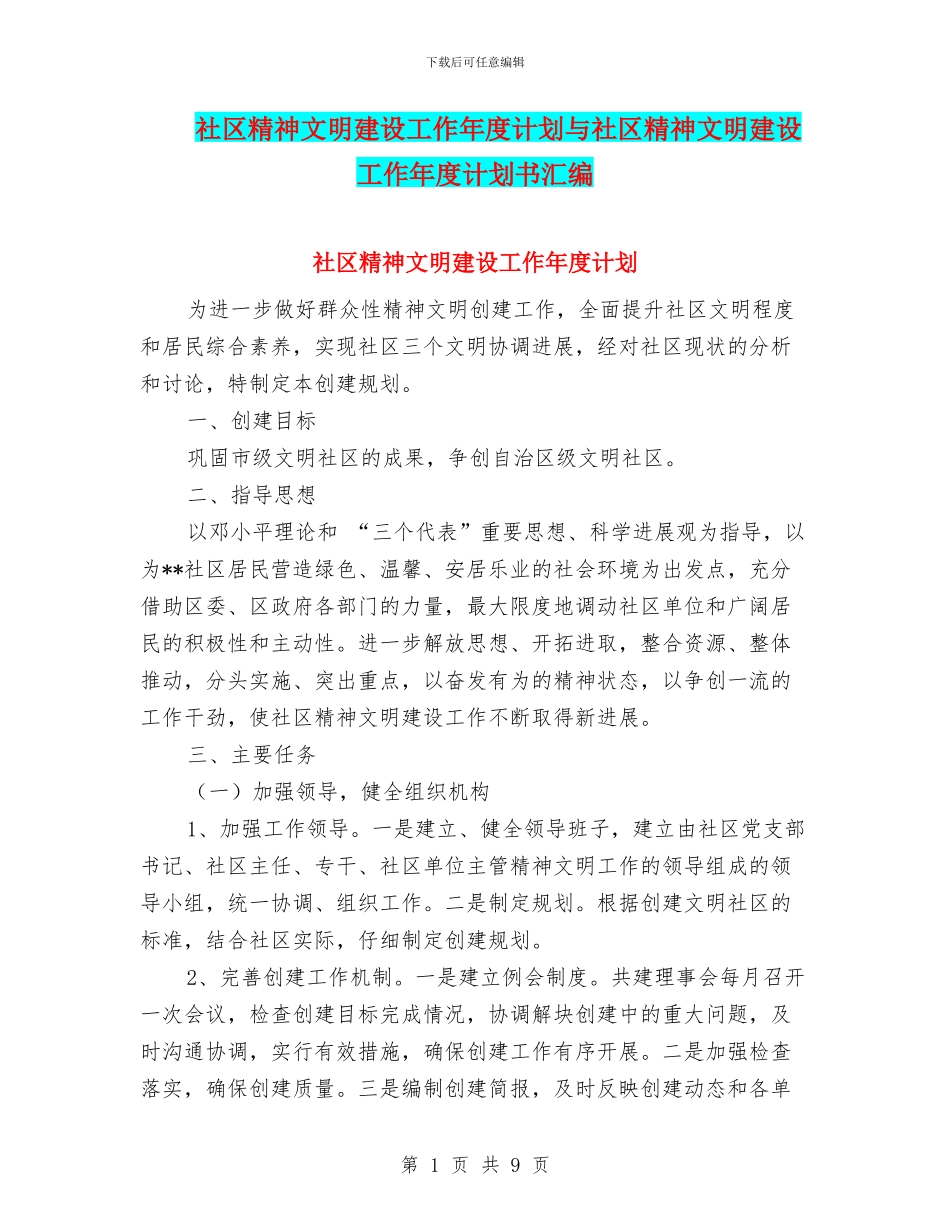 下载后可任意编辑

社区精神文明建设工作年度计划与社区精神文明建设工作年度计划书汇编

社区精神文明建设工作年度计划

为进一步做好群众性精神文明创建工作，全面提升社区文明程度和居民综合素养，实现社区三个文明协调进展，经对社区现状的分析和讨论，特制定本创建规划。

一、创建目标

巩固市级文明社区的成果，争创自治区级文明社区。

二、指导思想

以邓小平理论和 “三个代表”重要思想、科学进展观为指导，以为**社区居民营造绿色、温馨、安居乐业的社会环境为出发点，充分借助区委、区政府各部门的力量，最大限度地调动社区单位和广阔居民的积极性和主动性。进一步解放思想、开拓进取，整合资源、整体推动，分头实施、突出重点，以奋发有为的精神状态，以争创一流的工作干劲，使社区精神文明建设工作不断取得新进展。

三、主要任务

（一）加强领导，健全组织机构

1、加强工作领导。一是建立、健全领导班子，建立由社区党支部书记、社区主任、专干、社区单位主管精神文明工作的领导组成的领导小组，统一协调、组织工作。二是制定规划。根据创建文明社区的标准，结合社区实际，仔细制定创建规划。

2、完善创建工作机制。一是建立例会制度。共建理事会每月召开一次会议，检查创建目标完成情况，协调解块创建中的重大问题，及时沟通协调，实行有效措施，确保创建工作有序开展。二是加强检查落实，确保创建质量。三是编制创建简报，及时反映创建动态和各单

第 1 页 共 9 页